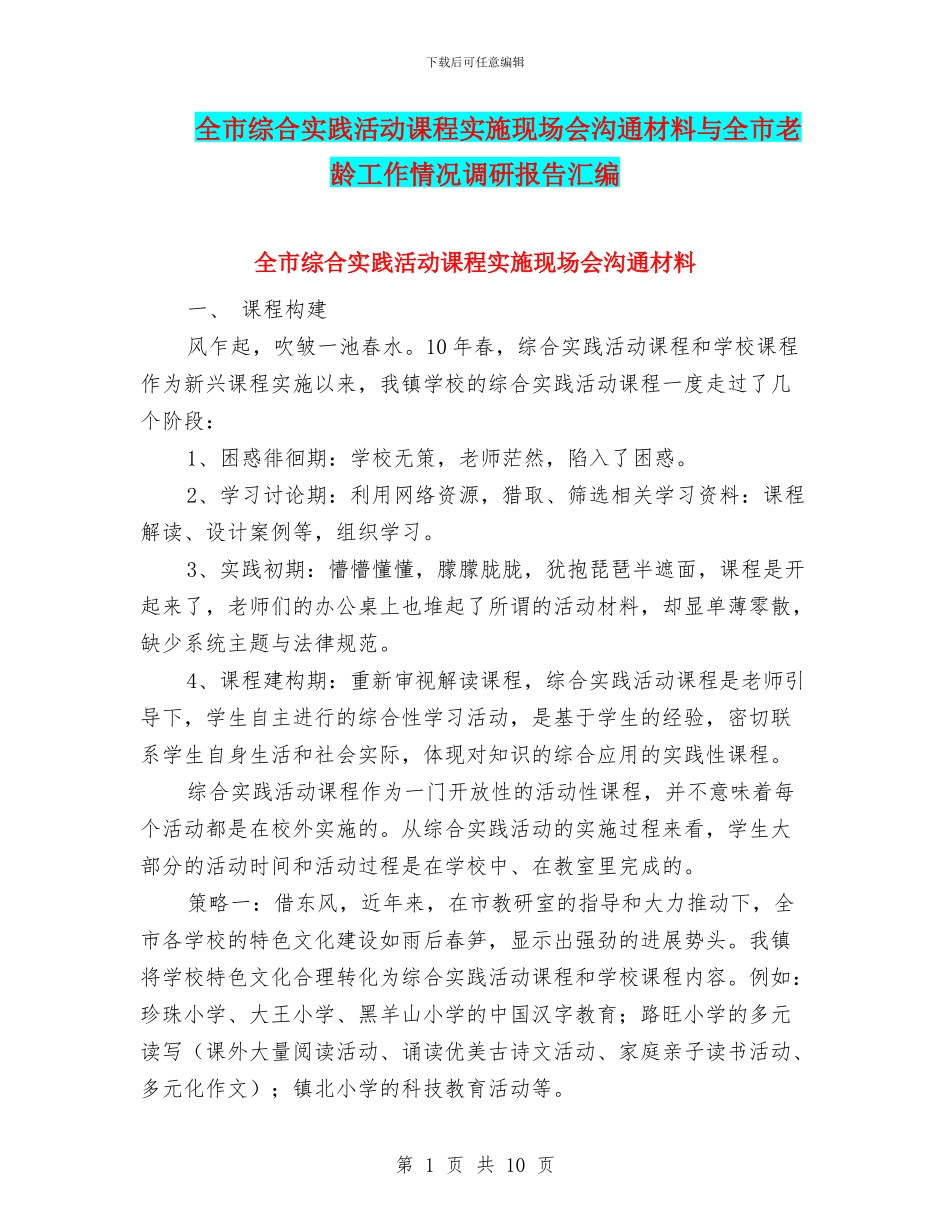 下载后可任意编辑

全市综合实践活动课程实施现场会沟通材料与全市老龄工作情况调研报告汇编

全市综合实践活动课程实施现场会沟通材料

一、 课程构建

风乍起，吹皱一池春水。10年春，综合实践活动课程和学校课程作为新兴课程实施以来，我镇学校的综合实践活动课程一度走过了几个阶段：

1、困惑徘徊期：学校无策，老师茫然，陷入了困惑。

2、学习讨论期：利用网络资源，猎取、筛选相关学习资料：课程解读、设计案例等，组织学习。

3、实践初期：懵懵懂懂，朦朦胧胧，犹抱琵琶半遮面，课程是开起来了，老师们的办公桌上也堆起了所谓的活动材料，却显单薄零散，缺少系统主题与法律规范。

4、课程建构期：重新审视解读课程，综合实践活动课程是老师引导下，学生自主进行的综合性学习活动，是基于学生的经验，密切联系学生自身生活和社会实际，体现对知识的综合应用的实践性课程。

综合实践活动课程作为一门开放性的活动性课程，并不意味着每个活动都是在校外实施的。从综合实践活动的实施过程来看，学生大部分的活动时间和活动过程是在学校中、在教室里完成的。

策略一：借东风，近年来，在市教研室的指导和大力推动下，全市各学校的特色文化建设如雨后春笋，显示出强劲的进展势头。我镇将学校特色文化合理转化为综合实践活动课程和学校课程内容。例如：珍珠小学、大王小学、黑羊山小学的中国汉字教育；路旺小学的多元读写（课外大量阅读活动、诵读优美古诗文活动、家庭亲子读书活动、多元化作文）；镇北小学的科技教育活动等。

第 1 页 共 10 页